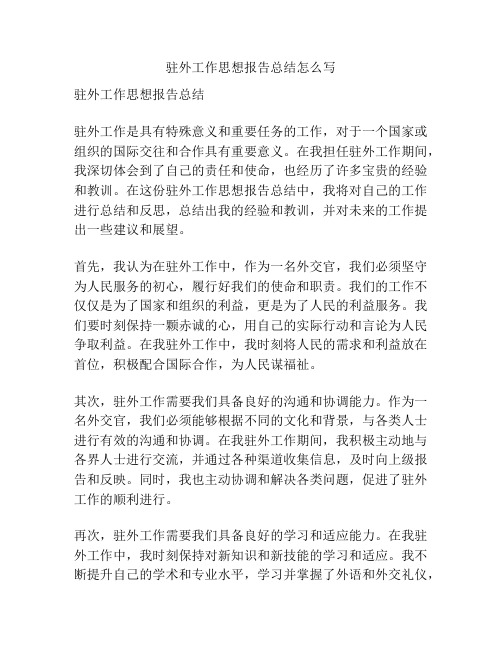 驻外工作思想报告总结怎么写

驻外工作思想报告总结

驻外工作是具有特殊意义和重要任务的工作，对于一个国家或组织的国际交往和合作具有重要意义。在我担任驻外工作期间，我深切体会到了自己的责任和使命，也经历了许多宝贵的经验和教训。在这份驻外工作思想报告总结中，我将对自己的工作进行总结和反思，总结出我的经验和教训，并对未来的工作提出一些建议和展望。

首先，我认为在驻外工作中，作为一名外交官，我们必须坚守为人民服务的初心，履行好我们的使命和职责。我们的工作不仅仅是为了国家和组织的利益，更是为了人民的利益服务。我们要时刻保持一颗赤诚的心，用自己的实际行动和言论为人民争取利益。在我驻外工作中，我时刻将人民的需求和利益放在首位，积极配合国际合作，为人民谋福祉。

其次，驻外工作需要我们具备良好的沟通和协调能力。作为一名外交官，我们必须能够根据不同的文化和背景，与各类人士进行有效的沟通和协调。在我驻外工作期间，我积极主动地与各界人士进行交流，并通过各种渠道收集信息，及时向上级报告和反映。同时，我也主动协调和解决各类问题，促进了驻外工作的顺利进行。

再次，驻外工作需要我们具备良好的学习和适应能力。在我驻外工作中，我时刻保持对新知识和新技能的学习和适应。我不断提升自己的学术和专业水平，学习并掌握了外语和外交礼仪，